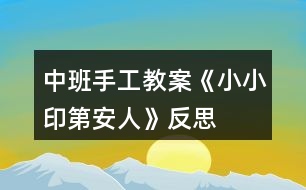 中班手工教案《小小印第安人》反思